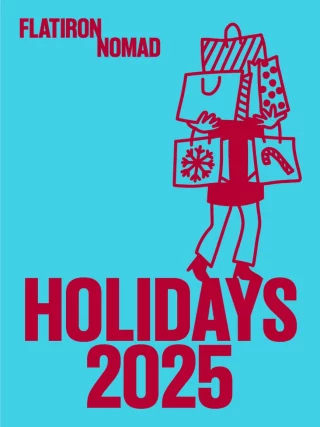 FLATIRON
NOMAD

HOLIDAYS
2025